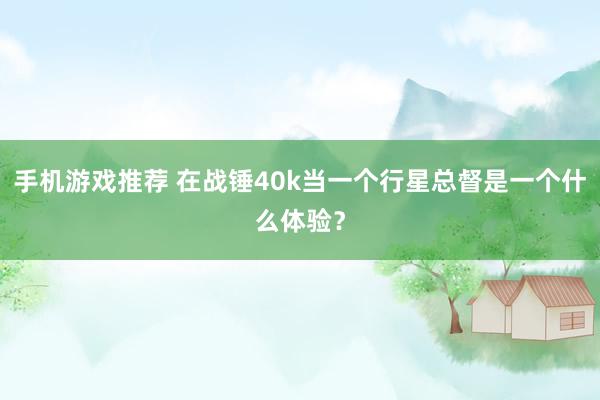 手机游戏推荐 在战锤40k当一个行星总督是一个什么体验？